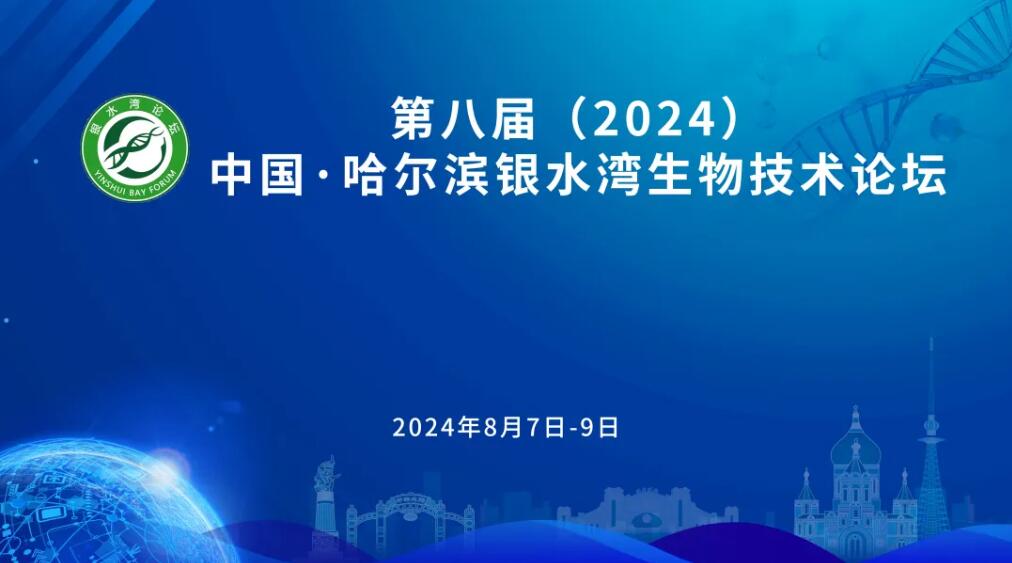 银水湾论坛
YINSHUI BAY FORUM

第八届（2024）
中国·哈尔滨银水湾生物技术论坛

2024年8月7日-9日